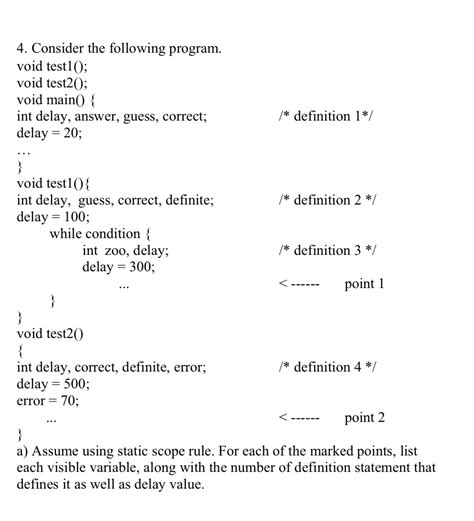 4. Consider the following program.
void test1();
void test2();
void main() {
int delay, answer, guess, correct; /* definition 1*/
delay = 20;
...
}
void test1(){
int delay, guess, correct, definite; /* definition 2 */
delay = 100;
while condition {
int zoo, delay; /* definition 3 */
delay = 300;
... <------ point 1
}
}
void test2()
{
int delay, correct, definite, error; /* definition 4 */
delay = 500;
error = 70;
... <------ point 2
}
a) Assume using static scope rule. For each of the marked points, list each visible variable, along with the number of definition statement that defines it as well as delay value.